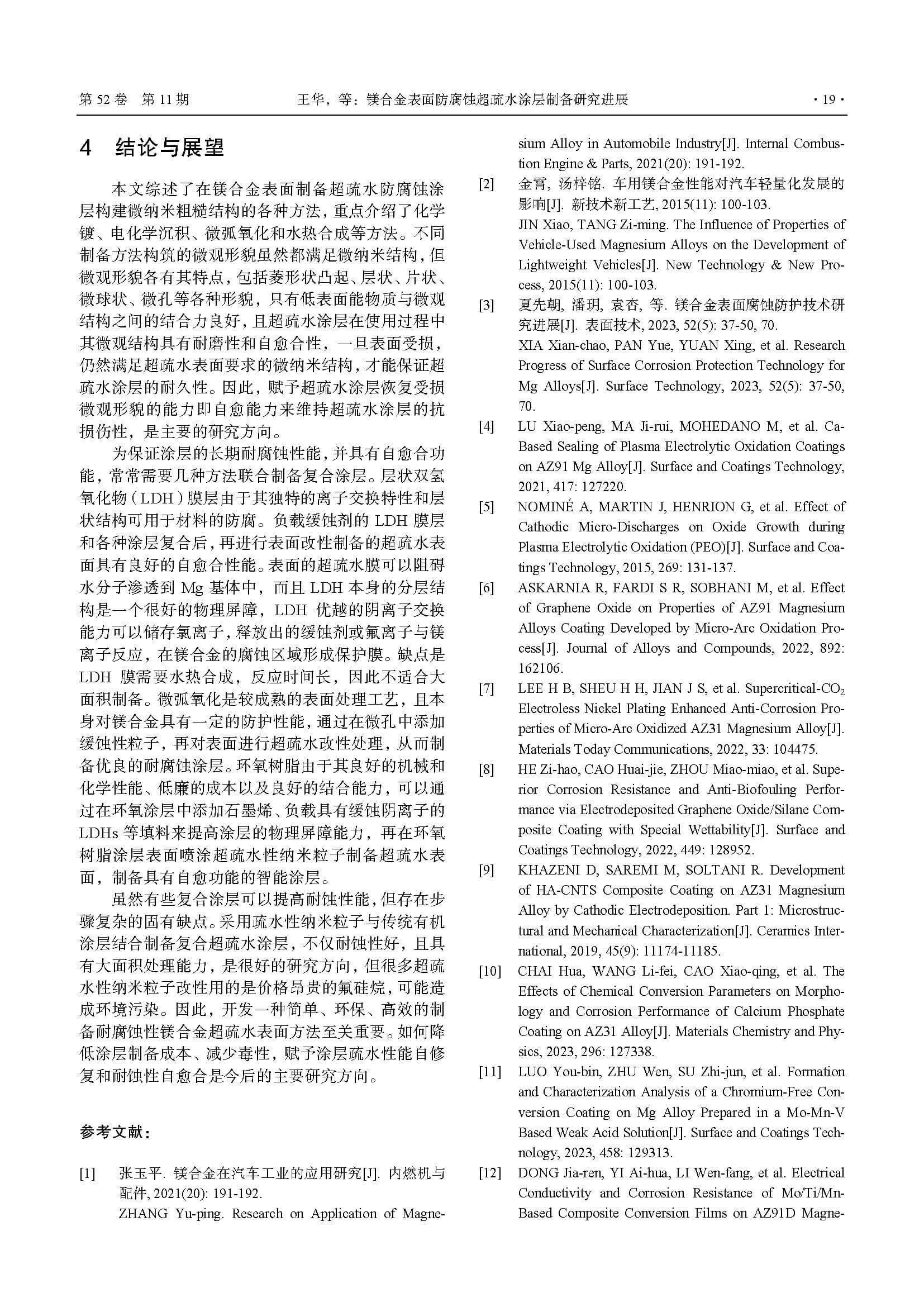 第 52 卷 第 11 期 王华，等：镁合金表面防腐蚀超疏水涂层制备研究进展 · 19 ·

4 结论与展望

本文综述了在镁合金表面制备超疏水防腐蚀涂层构建微纳米粗糙结构的各种方法，重点介绍了化学镀、电化学沉积、微弧氧化和水热合成等方法。不同制备方法构筑的微观形貌虽然都满足微纳米结构，但微观形貌各有其特点，包括菱形状凸起、层状、片状、微球状、微孔等各种形貌，只有低表面能物质与微观结构之间的结合力良好，且超疏水涂层在使用过程中其微观结构具有耐磨性和自愈合性，一旦表面受损，仍然满足超疏水表面要求的微纳米结构，才能保证超疏水涂层的耐久性。因此，赋予超疏水涂层恢复受损微观形貌的能力即自愈能力来维持超疏水涂层的抗损伤性，是主要的研究方向。

为保证涂层的长期耐腐蚀性能，并具有自愈合功能，常常需要几种方法联合制备复合涂层。层状双氢氧化物（LDH）膜层由于其独特的离子交换特性和层状结构可用于材料的防腐。负载缓蚀剂的 LDH 膜层和各种涂层复合后，再进行表面改性制备的超疏水表面具有良好的自愈合性能。表面的超疏水膜可以阻碍水分子渗透到 Mg 基体中，而且 LDH 本身的分层结构是一个很好的物理屏障，LDH 优越的阴离子交换能力可以储存氯离子，释放出的缓蚀剂或氟离子与镁离子反应，在镁合金的腐蚀区域形成保护膜。缺点是 LDH 膜需要水热合成，反应时间长，因此不适合大面积制备。微弧氧化是较成熟的表面处理工艺，且本身对镁合金具有一定的防护性能，通过在微孔中添加缓蚀性粒子，再对表面进行超疏水改性处理，从而制备优良的耐腐蚀涂层。环氧树脂由于其良好的机械和化学性能、低廉的成本以及良好的结合能力，可以通过在环氧涂层中添加石墨烯、负载具有缓蚀阴离子的 LDHs 等填料来提高涂层的物理屏障能力，再在环氧树脂涂层表面喷涂超疏水性纳米粒子制备超疏水表面，制备具有自愈功能的智能涂层。

虽然有些复合涂层可以提高耐蚀性能，但存在步骤复杂的固有缺点。采用疏水性纳米粒子与传统有机涂层结合制备复合超疏水涂层，不仅耐蚀性好，且具有大面积处理能力，是很好的研究方向，但很多超疏水性纳米粒子改性用的是价格昂贵的氟硅烷，可能造成环境污染。因此，开发一种简单、环保、高效的制备耐腐蚀性镁合金超疏水表面方法至关重要。如何降低涂层制备成本、减少毒性，赋予涂层疏水性能自修复和耐蚀性自愈合是今后的主要研究方向。

参考文献：

[1] 张玉平. 镁合金在汽车工业的应用研究[J]. 内燃机与配件, 2021(20): 191-192.
ZHANG Yu-ping. Research on Application of Magnesium Alloy in Automobile Industry[J]. Internal Combustion Engine & Parts, 2021(20): 191-192.

[2] 金霄, 汤梓铭. 车用镁合金性能对汽车轻量化发展的影响[J]. 新技术新工艺, 2015(11): 100-103.
JIN Xiao, TANG Zi-ming. The Influence of Properties of Vehicle-Used Magnesium Alloys on the Development of Lightweight Vehicles[J]. New Technology & New Process, 2015(11): 100-103.

[3] 夏先朝, 潘玥, 袁杏, 等. 镁合金表面腐蚀防护技术研究进展[J]. 表面技术, 2023, 52(5): 37-50, 70.
XIA Xian-chao, PAN Yue, YUAN Xing, et al. Research Progress of Surface Corrosion Protection Technology for Mg Alloys[J]. Surface Technology, 2023, 52(5): 37-50, 70.

[4] LU Xiao-peng, MA Ji-rui, MOHEDANO M, et al. Ca-Based Sealing of Plasma Electrolytic Oxidation Coatings on AZ91 Mg Alloy[J]. Surface and Coatings Technology, 2021, 417: 127220.

[5] NOMINÉ A, MARTIN J, HENRION G, et al. Effect of Cathodic Micro-Discharges on Oxide Growth during Plasma Electrolytic Oxidation (PEO)[J]. Surface and Coatings Technology, 2015, 269: 131-137.

[6] ASKARNIA R, FARDI S R, SOBHANI M, et al. Effect of Graphene Oxide on Properties of AZ91 Magnesium Alloys Coating Developed by Micro-Arc Oxidation Process[J]. Journal of Alloys and Compounds, 2022, 892: 162106.

[7] LEE H B, SHEU H H, JIAN J S, et al. Supercritical-$CO_2$ Electroless Nickel Plating Enhanced Anti-Corrosion Properties of Micro-Arc Oxidized AZ31 Magnesium Alloy[J]. Materials Today Communications, 2022, 33: 104475.

[8] HE Zi-hao, CAO Huai-jie, ZHOU Miao-miao, et al. Superior Corrosion Resistance and Anti-Biofouling Performance via Electrodeposited Graphene Oxide/Silane Composite Coating with Special Wettability[J]. Surface and Coatings Technology, 2022, 449: 128952.

[9] KHAZENI D, SAREMI M, SOLTANI R. Development of HA-CNTS Composite Coating on AZ31 Magnesium Alloy by Cathodic Electrodeposition. Part 1: Microstructural and Mechanical Characterization[J]. Ceramics International, 2019, 45(9): 11174-11185.

[10] CHAI Hua, WANG Li-fei, CAO Xiao-qing, et al. The Effects of Chemical Conversion Parameters on Morphology and Corrosion Performance of Calcium Phosphate Coating on AZ31 Alloy[J]. Materials Chemistry and Physics, 2023, 296: 127338.

[11] LUO You-bin, ZHU Wen, SU Zhi-jun, et al. Formation and Characterization Analysis of a Chromium-Free Conversion Coating on Mg Alloy Prepared in a Mo-Mn-V Based Weak Acid Solution[J]. Surface and Coatings Technology, 2023, 458: 129313.

[12] DONG Jia-ren, YI Ai-hua, LI Wen-fang, et al. Electrical Conductivity and Corrosion Resistance of Mo/Ti/Mn-Based Composite Conversion Films on AZ91D Magne-